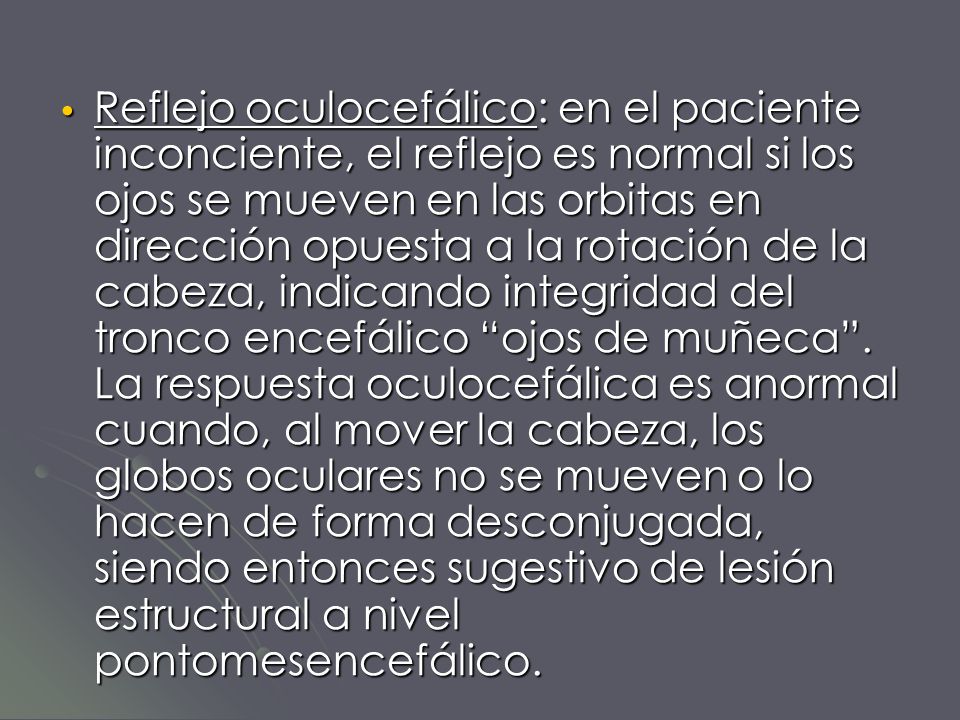 • Reflejo oculocefálico: en el paciente inconciente, el reflejo es normal si los ojos se mueven en las orbitas en dirección opuesta a la rotación de la cabeza, indicando integridad del tronco encefálico “ojos de muñeca”. La respuesta oculocefálica es anormal cuando, al mover la cabeza, los globos oculares no se mueven o lo hacen de forma desconjugada, siendo entonces sugestivo de lesión estructural a nivel pontomesencefálico.